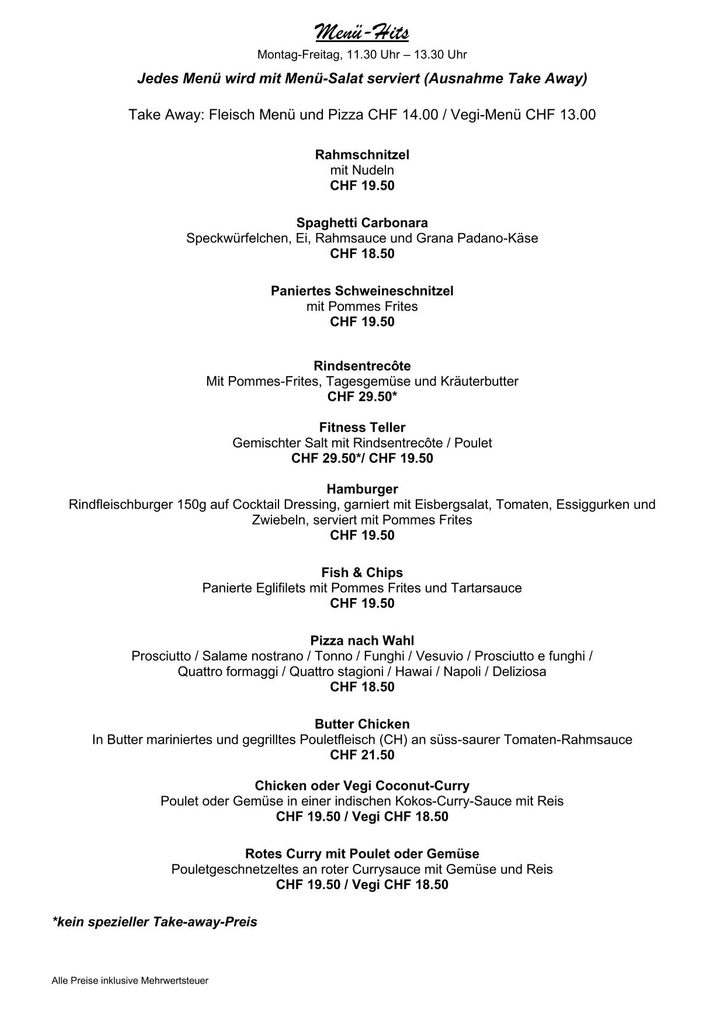 Menü-Hits
Montag-Freitag, 11.30 Uhr – 13.30 Uhr

Jedes Menü wird mit Menü-Salat serviert (Ausnahme Take Away)

Take Away: Fleisch Menü und Pizza CHF 14.00 / Vegi-Menü CHF 13.00

Rahmschnitzel
mit Nudeln
CHF 19.50

Spaghetti Carbonara
Speckwürfelchen, Ei, Rahmsauce und Grana Padano-Käse
CHF 18.50

Paniertes Schweineschnitzel
mit Pommes Frites
CHF 19.50

Rindsentrecôte
Mit Pommes-Frites, Tagesgemüse und Kräuterbutter
CHF 29.50*

Fitness Teller
Gemischter Salt mit Rindsentrecôte / Poulet
CHF 29.50*/ CHF 19.50

Hamburger
Rindfleischburger 150g auf Cocktail Dressing, garniert mit Eisbergsalat, Tomaten, Essiggurken und Zwiebeln, serviert mit Pommes Frites
CHF 19.50

Fish & Chips
Panierte Eglifilets mit Pommes Frites und Tartarsauce
CHF 19.50

Pizza nach Wahl
Prosciutto / Salame nostrano / Tonno / Funghi / Vesuvio / Prosciutto e funghi / Quattro formaggi / Quattro stagioni / Hawai / Napoli / Deliziosa
CHF 18.50

Butter Chicken
In Butter mariniertes und gegrilltes Pouletfleisch (CH) an süss-saurer Tomaten-Rahmsauce
CHF 21.50

Chicken oder Vegi Coconut-Curry
Poulet oder Gemüse in einer indischen Kokos-Curry-Sauce mit Reis
CHF 19.50 / Vegi CHF 18.50

Rotes Curry mit Poulet oder Gemüse
Pouletgeschnetzeltes an roter Currysauce mit Gemüse und Reis
CHF 19.50 / Vegi CHF 18.50

*kein spezieller Take-away-Preis

Alle Preise inklusive Mehrwertsteuer